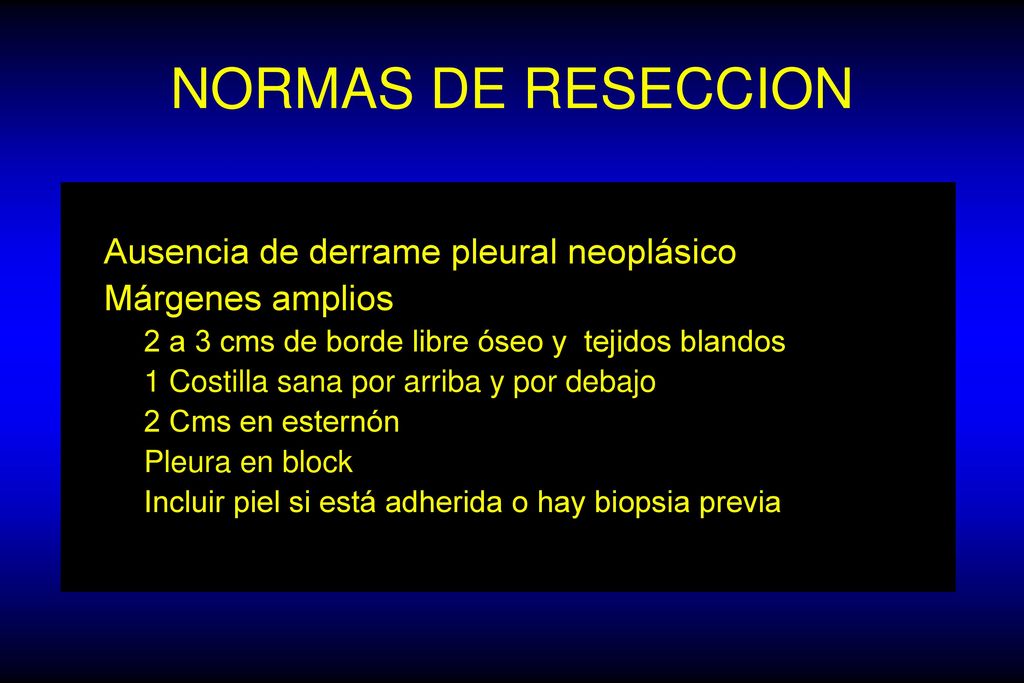 NORMAS DE RESECCION

Ausencia de derrame pleural neoplásico
Márgenes amplios
2 a 3 cms de borde libre óseo y tejidos blandos
1 Costilla sana por arriba y por debajo
2 Cms en esternón
Pleura en block
Incluir piel si está adherida o hay biopsia previa